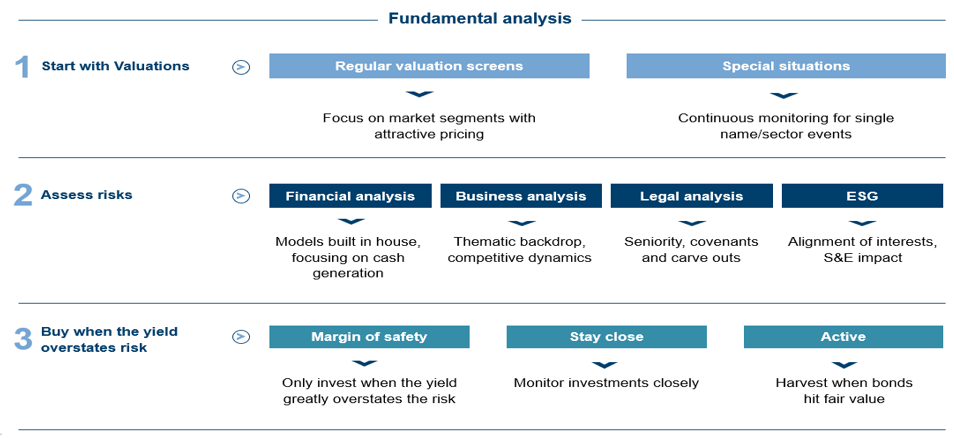 Fundamental analysis

1 Start with Valuations

Regular valuation screens

Focus on market segments with attractive pricing

Special situations

Continuous monitoring for single name/sector events

2 Assess risks

Financial analysis

Models built in house, focusing on cash generation

Business analysis

Thematic backdrop, competitive dynamics

Legal analysis

Seniority, covenants and carve outs

ESG

Alignment of interests, S&E impact

3 Buy when the yield overstates risk

Margin of safety

Only invest when the yield greatly overstates the risk

Stay close

Monitor investments closely

Active

Harvest when bonds hit fair value